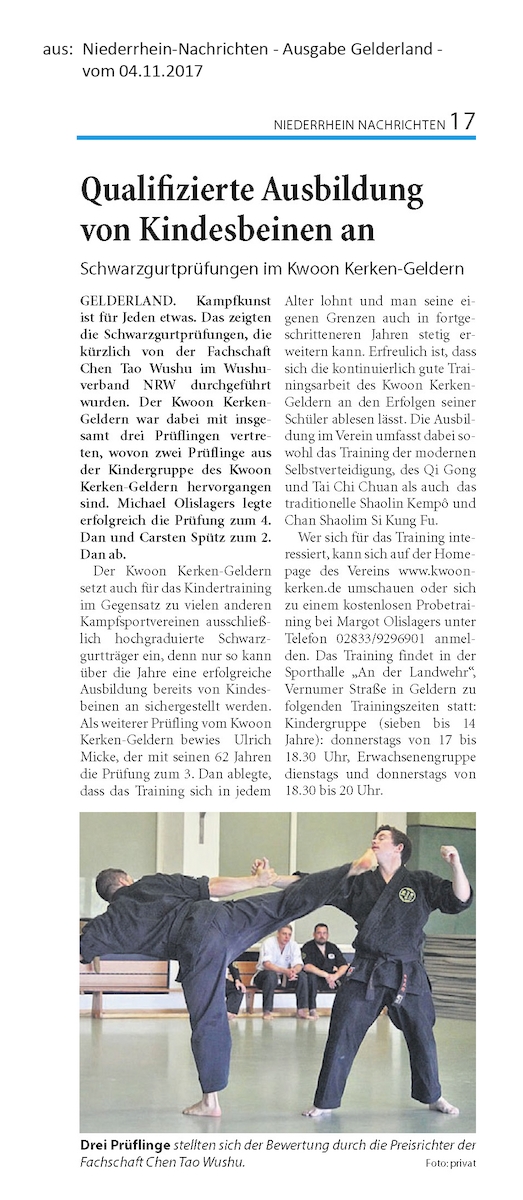 aus: Niederrhein-Nachrichten - Ausgabe Gelderland - vom 04.11.2017

NIEDERRHEIN NACHRICHTEN 17

Qualifizierte Ausbildung von Kindesbeinen an

Schwarzgurtprüfungen im Kwoon Kerken-Geldern

GELDERLAND. Kampfkunst ist für Jeden etwas. Das zeigten die Schwarzgurtprüfungen, die kürzlich von der Fachschaft Chen Tao Wushu im Wushuverband NRW durchgeführt wurden. Der Kwoon Kerken-Geldern war dabei mit insgesamt drei Prüflingen vertreten, wovon zwei Prüflinge aus der Kindergruppe des Kwoon Kerken-Geldern hervorgangen sind. Michael Olislagers legte erfolgreich die Prüfung zum 4. Dan und Carsten Spütz zum 2. Dan ab.

Der Kwoon Kerken-Geldern setzt auch für das Kindertraining im Gegensatz zu vielen anderen Kampfsportvereinen ausschließlich hochgraduierte Schwarzgurtträger ein, denn nur so kann über die Jahre eine erfolgreiche Ausbildung bereits von Kindesbeinen an sichergestellt werden. Als weiterer Prüfling vom Kwoon Kerken-Geldern bewies Ulrich Micke, der mit seinen 62 Jahren die Prüfung zum 3. Dan ablegte, dass das Training sich in jedem Alter lohnt und man seine eigenen Grenzen auch in fortgeschritteneren Jahren stetig erweitern kann. Erfreulich ist, dass sich die kontinuierlich gute Trainingsarbeit des Kwoon Kerken-Geldern an den Erfolgen seiner Schüler ablesen lässt. Die Ausbildung im Verein umfasst dabei sowohl das Training der modernen Selbstverteidigung, des Qi Gong und Tai Chi Chuan als auch das traditionelle Shaolin Kempô und Chan Shaolim Si Kung Fu.

Wer sich für das Training interessiert, kann sich auf der Homepage des Vereins www.kwoon-kerken.de umschauen oder sich zu einem kostenlosen Probetraining bei Margot Olislagers unter Telefon 02833/9296901 anmelden. Das Training findet in der Sporthalle „An der Landwehr“, Vernumer Straße in Geldern zu folgenden Trainingszeiten statt: Kindergruppe (sieben bis 14 Jahre): donnerstags von 17 bis 18.30 Uhr, Erwachsenengruppe dienstags und donnerstags von 18.30 bis 20 Uhr.

Drei Prüflinge stellten sich der Bewertung durch die Preisrichter der Fachschaft Chen Tao Wushu. Foto: privat